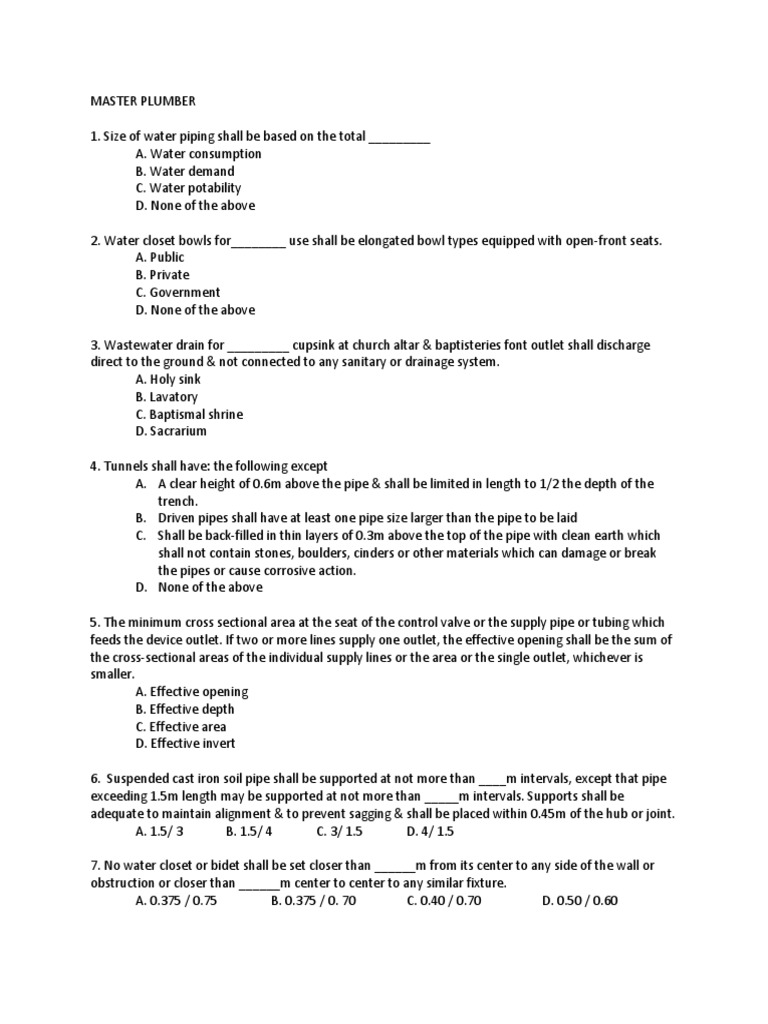 MASTER PLUMBER

1. Size of water piping shall be based on the total _________
A. Water consumption
B. Water demand
C. Water potability
D. None of the above

2. Water closet bowls for________ use shall be elongated bowl types equipped with open-front seats.
A. Public
B. Private
C. Government
D. None of the above

3. Wastewater drain for _________ cupsink at church altar & baptisteries font outlet shall discharge direct to the ground & not connected to any sanitary or drainage system.
A. Holy sink
B. Lavatory
C. Baptismal shrine
D. Sacrarium

4. Tunnels shall have: the following except
A. A clear height of 0.6m above the pipe & shall be limited in length to 1/2 the depth of the trench.
B. Driven pipes shall have at least one pipe size larger than the pipe to be laid
C. Shall be back-filled in thin layers of 0.3m above the top of the pipe with clean earth which shall not contain stones, boulders, cinders or other materials which can damage or break the pipes or cause corrosive action.
D. None of the above

5. The minimum cross sectional area at the seat of the control valve or the supply pipe or tubing which feeds the device outlet. If two or more lines supply one outlet, the effective opening shall be the sum of the cross-sectional areas of the individual supply lines or the area or the single outlet, whichever is smaller.
A. Effective opening
B. Effective depth
C. Effective area
D. Effective invert

6. Suspended cast iron soil pipe shall be supported at not more than ____m intervals, except that pipe exceeding 1.5m length may be supported at not more than _____m intervals. Supports shall be adequate to maintain alignment & to prevent sagging & shall be placed within 0.45m of the hub or joint.
A. 1.5/ 3 B. 1.5/ 4 C. 3/ 1.5 D. 4/ 1.5

7. No water closet or bidet shall be set closer than ______m from its center to any side of the wall or obstruction or closer than ______m center to center to any similar fixture.
A. 0.375 / 0.75 B. 0.375 / 0. 70 C. 0.40 / 0.70 D. 0.50 / 0.60